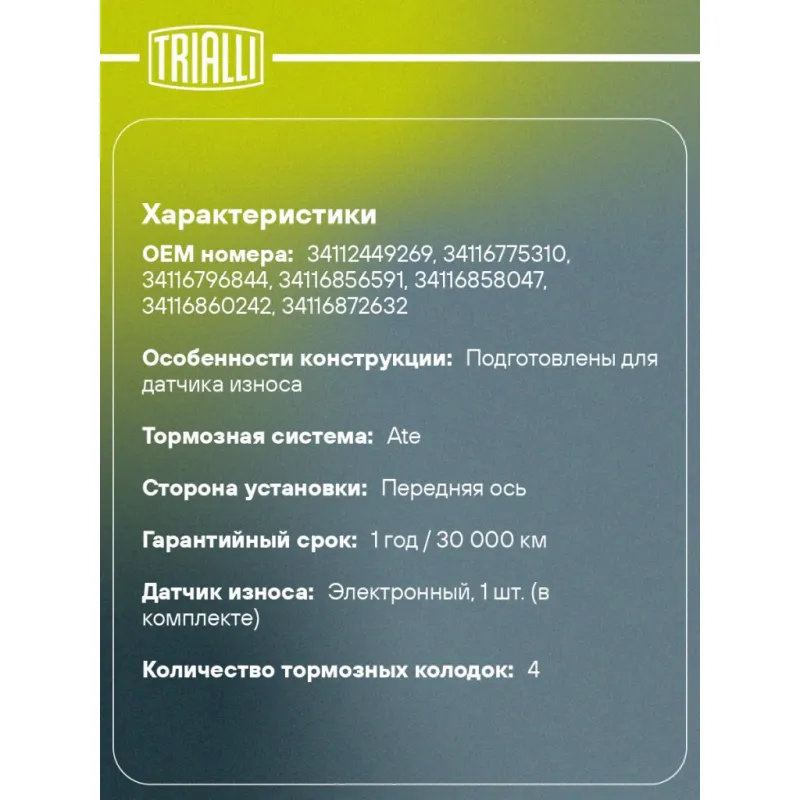 TRIALLI

Характеристики

OEM номера: 34112449269, 34116775310, 34116796844, 34116856591, 34116858047, 34116860242, 34116872632

Особенности конструкции: Подготовлены для датчика износа

Тормозная система: Ate

Сторона установки: Передняя ось

Гарантийный срок: 1 год / 30 000 км

Датчик износа: Электронный, 1 шт. (в комплекте)

Количество тормозных колодок: 4